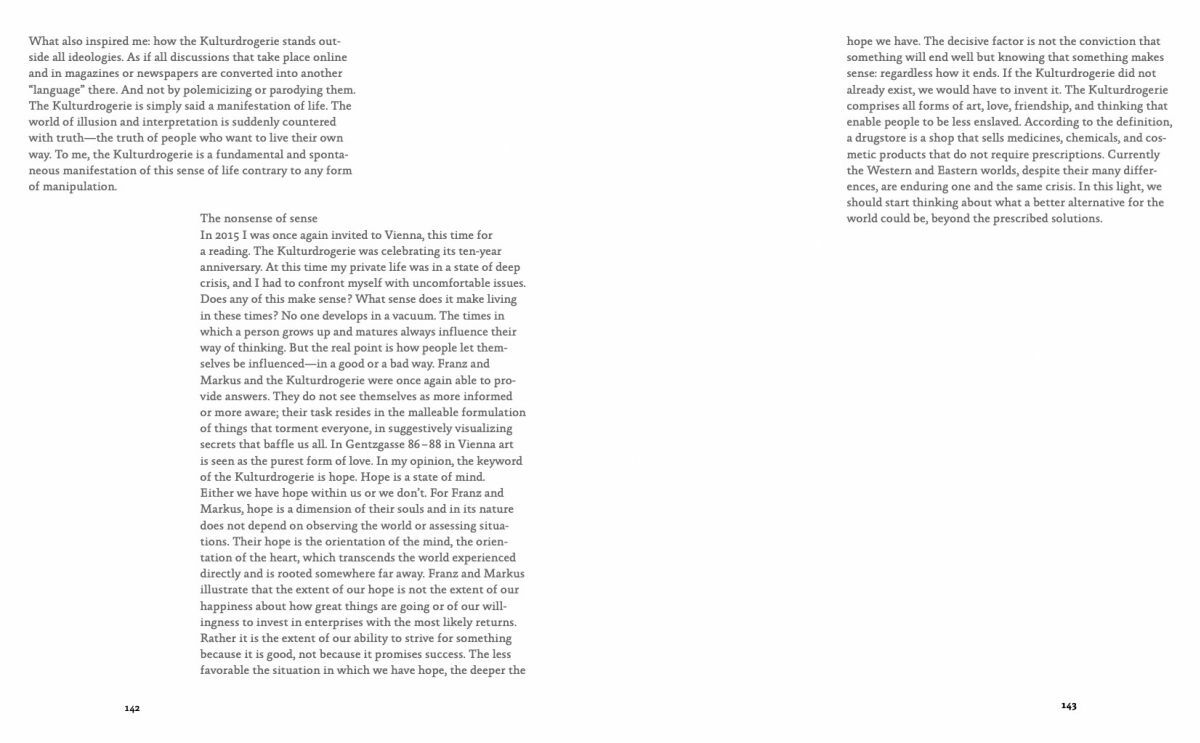 What also inspired me: how the Kulturdrogerie stands outside all ideologies. As if all discussions that take place online and in magazines or newspapers are converted into another "language" there. And not by polemicizing or parodying them. The Kulturdrogerie is simply said a manifestation of life. The world of illusion and interpretation is suddenly countered with truth—the truth of people who want to live their own way. To me, the Kulturdrogerie is a fundamental and spontaneous manifestation of this sense of life contrary to any form of manipulation.

The nonsense of sense
In 2015 I was once again invited to Vienna, this time for a reading. The Kulturdrogerie was celebrating its ten-year anniversary. At this time my private life was in a state of deep crisis, and I had to confront myself with uncomfortable issues. Does any of this make sense? What sense does it make living in these times? No one develops in a vacuum. The times in which a person grows up and matures always influence their way of thinking. But the real point is how people let themselves be influenced—in a good or a bad way. Franz and Markus and the Kulturdrogerie were once again able to provide answers. They do not see themselves as more informed or more aware; their task resides in the malleable formulation of things that torment everyone, in suggestively visualizing secrets that baffle us all. In Gentzgasse 86–88 in Vienna art is seen as the purest form of love. In my opinion, the keyword of the Kulturdrogerie is hope. Hope is a state of mind. Either we have hope within us or we don't. For Franz and Markus, hope is a dimension of their souls and in its nature does not depend on observing the world or assessing situations. Their hope is the orientation of the mind, the orientation of the heart, which transcends the world experienced directly and is rooted somewhere far away. Franz and Markus illustrate that the extent of our hope is not the extent of our happiness about how great things are going or of our willingness to invest in enterprises with the most likely returns. Rather it is the extent of our ability to strive for something because it is good, not because it promises success. The less favorable the situation in which we have hope, the deeper the

142

hope we have. The decisive factor is not the conviction that something will end well but knowing that something makes sense: regardless how it ends. If the Kulturdrogerie did not already exist, we would have to invent it. The Kulturdrogerie comprises all forms of art, love, friendship, and thinking that enable people to be less enslaved. According to the definition, a drugstore is a shop that sells medicines, chemicals, and cosmetic products that do not require prescriptions. Currently the Western and Eastern worlds, despite their many differences, are enduring one and the same crisis. In this light, we should start thinking about what a better alternative for the world could be, beyond the prescribed solutions.

143